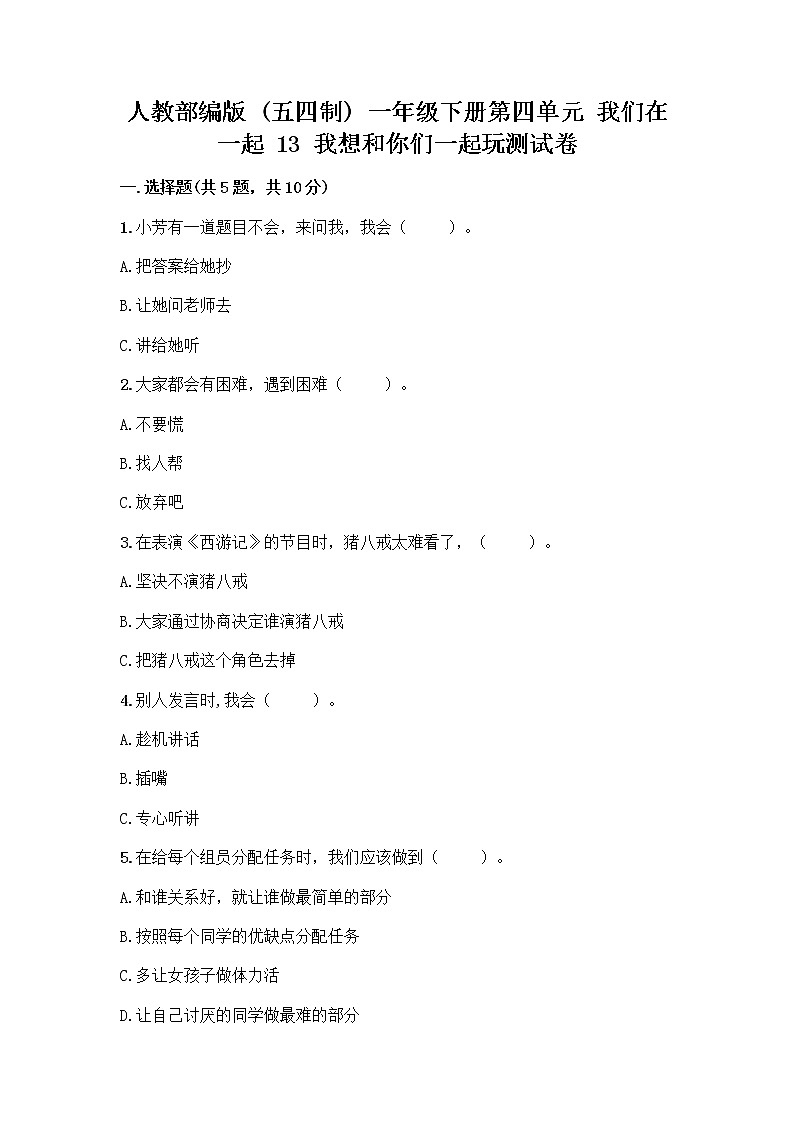 人教部编版（五四制）一年级下册第四单元 我们在一起 13 我想和你们一起玩测试卷

一.选择题(共5题，共10分)

1.小芳有一道题目不会，来问我，我会（　　）。

A.把答案给她抄

B.让她问老师去

C.讲给她听

2.大家都会有困难，遇到困难（　　）。

A.不要慌

B.找人帮

C.放弃吧

3.在表演《西游记》的节目时，猪八戒太难看了，（　　）。

A.坚决不演猪八戒

B.大家通过协商决定谁演猪八戒

C.把猪八戒这个角色去掉

4.别人发言时,我会（　　）。

A.趁机讲话

B.插嘴

C.专心听讲

5.在给每个组员分配任务时，我们应该做到（　　）。

A.和谁关系好，就让谁做最简单的部分

B.按照每个同学的优缺点分配任务

C.多让女孩子做体力活

D.让自己讨厌的同学做最难的部分